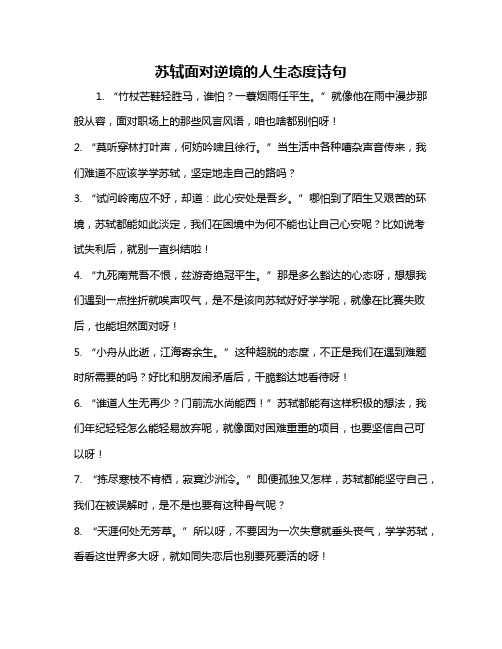 苏轼面对逆境的人生态度诗句

1. “竹杖芒鞋轻胜马，谁怕？一蓑烟雨任平生。”就像他在雨中漫步那般从容，面对职场上的那些风言风语，咱也啥都别怕呀！

2. “莫听穿林打叶声，何妨吟啸且徐行。”当生活中各种嘈杂声音传来，我们难道不应该学学苏轼，坚定地走自己的路吗？

3. “试问岭南应不好，却道：此心安处是吾乡。”哪怕到了陌生又艰苦的环境，苏轼都能如此淡定，我们在困境中为何不能也让自己心安呢？比如说考试失利后，就别一直纠结啦！

4. “九死南荒吾不恨，兹游奇绝冠平生。”那是多么豁达的心态呀，想想我们遇到一点挫折就唉声叹气，是不是该向苏轼好好学学呢，就像在比赛失败后，也能坦然面对呀！

5. “小舟从此逝，江海寄余生。”这种超脱的态度，不正是我们在遇到难题时所需要的吗？好比和朋友闹矛盾后，干脆豁达地看待呀！

6. “谁道人生无再少？门前流水尚能西！”苏轼都能有这样积极的想法，我们年纪轻轻怎么能轻易放弃呢，就像面对困难重重的项目，也要坚信自己可以呀！

7. “拣尽寒枝不肯栖，寂寞沙洲冷。”即便孤独又怎样，苏轼都能坚守自己，我们在被误解时，是不是也要有这种骨气呢？

8. “天涯何处无芳草。”所以呀，不要因为一次失意就垂头丧气，学学苏轼，看看这世界多大呀，就如同失恋后也别要死要活的呀！